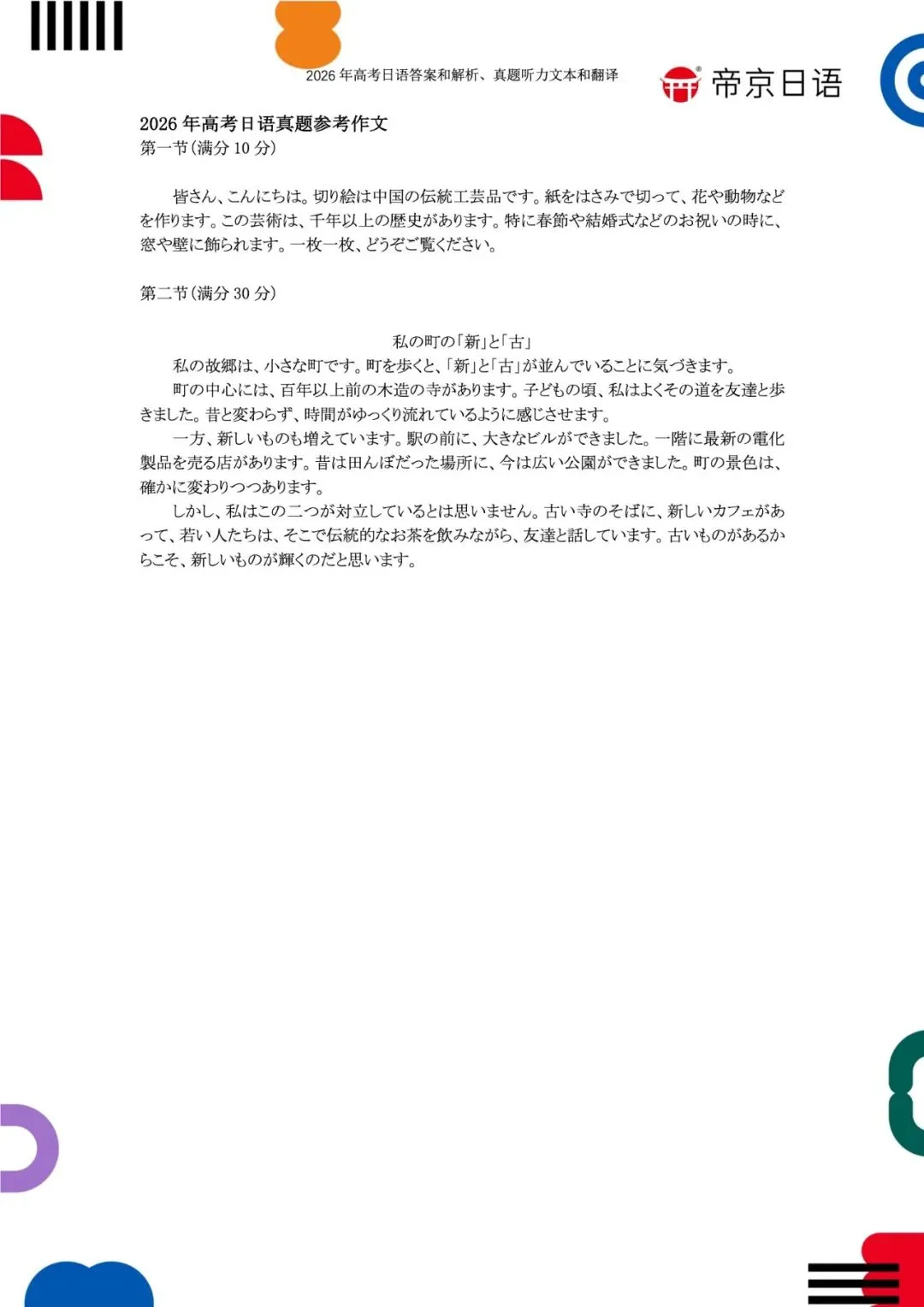 2026 年高考日语答案和解析、真题听力文本和翻译

帝京日语

2026 年高考日语真题参考作文
第一节（满分 10 分）

皆さん、こんにちは。切り絵は中国の伝統工芸品です。紙をはさみで切って、花や動物などを作ります。この芸術は、千年以上の歴史があります。特に春節や結婚式などのお祝いの時に、窓や壁に飾られます。一枚一枚、どうぞご覧ください。

第二节（满分 30 分）

私の町の「新」と「古」

私の故郷は、小さな町です。町を歩くと、「新」と「古」が並んでいることに気づきます。

町の中心には、百年以上前の木造の寺があります。子どもの頃、私はよくその道を友達と歩きました。昔と変わらず、時間がゆっくり流れているように感じさせます。

一方、新しいものも増えています。駅の前に、大きなビルができました。一階に最新の電化製品を売る店があります。昔は田んぼだった場所に、今は広い公園ができました。町の景色は、確かに変わりつつあります。

しかし、私はこの二つが対立しているとは思いません。古い寺のそばに、新しいカフェがあって、若い人たちは、そこで伝統的なお茶を飲みながら、友達と話しています。古いものがあるからこそ、新しいものが輝くのだと思います。